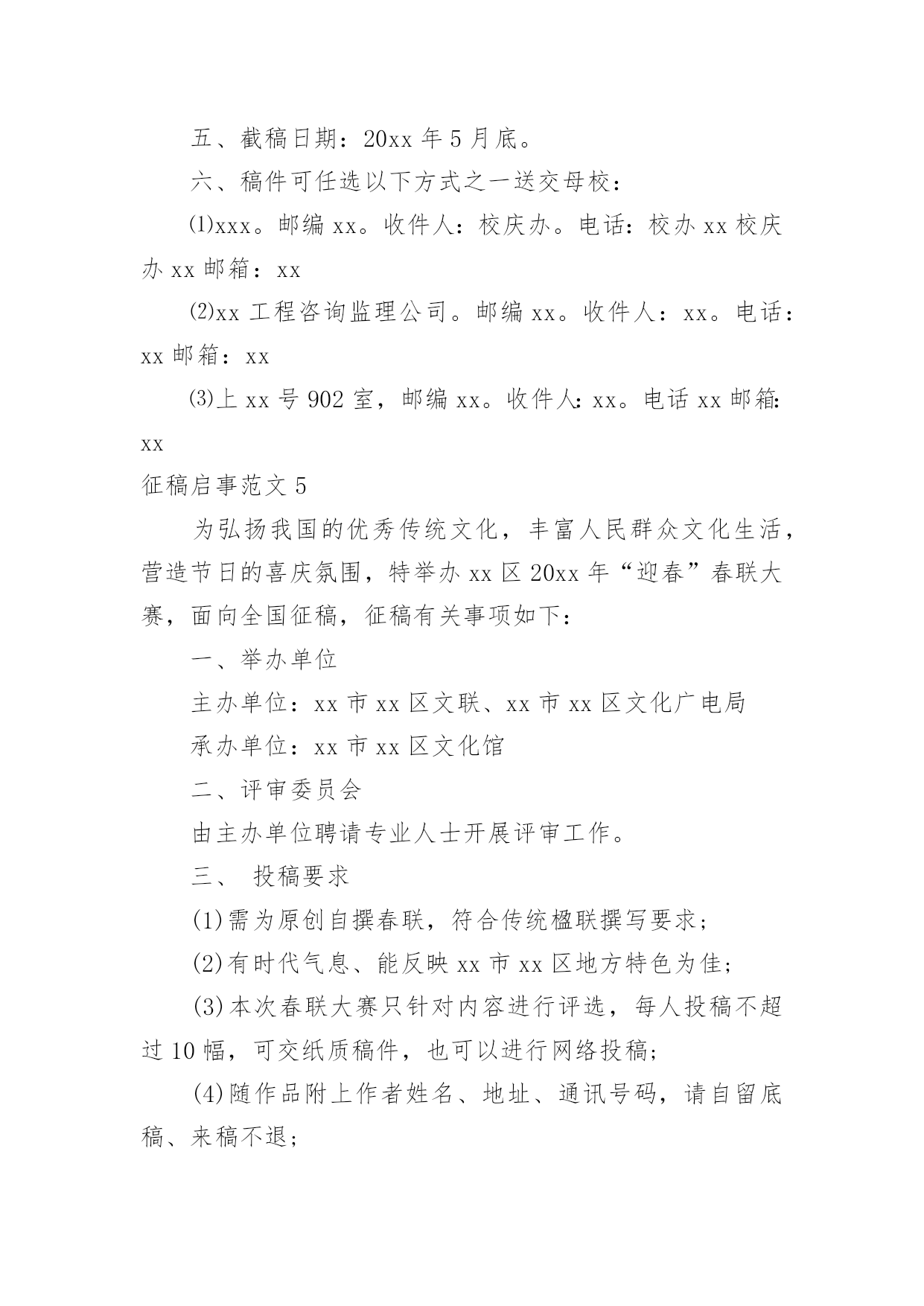 五、截稿日期：20xx 年 5 月底。

六、稿件可任选以下方式之一送交母校：

⑴xxx。邮编 xx。收件人：校庆办。电话：校办 xx 校庆办 xx 邮箱：xx

⑵xx 工程咨询监理公司。邮编 xx。收件人：xx。电话：xx 邮箱：xx

⑶上 xx 号 902 室，邮编 xx。收件人：xx。电话 xx 邮箱：xx

征稿启事范文 5

为弘扬我国的优秀传统文化，丰富人民群众文化生活，营造节日的喜庆氛围，特举办 xx 区 20xx 年“迎春”春联大赛，面向全国征稿，征稿有关事项如下：

一、举办单位

主办单位：xx 市 xx 区文联、xx 市 xx 区文化广电局

承办单位：xx 市 xx 区文化馆

二、评审委员会

由主办单位聘请专业人士开展评审工作。

三、 投稿要求

(1)需为原创自撰春联，符合传统楹联撰写要求；

(2)有时代气息、能反映 xx 市 xx 区地方特色为佳；

(3)本次春联大赛只针对内容进行评选，每人投稿不超过 10 幅，可交纸质稿件，也可以进行网络投稿；

(4)随作品附上作者姓名、地址、通讯号码，请自留底稿、来稿不退；